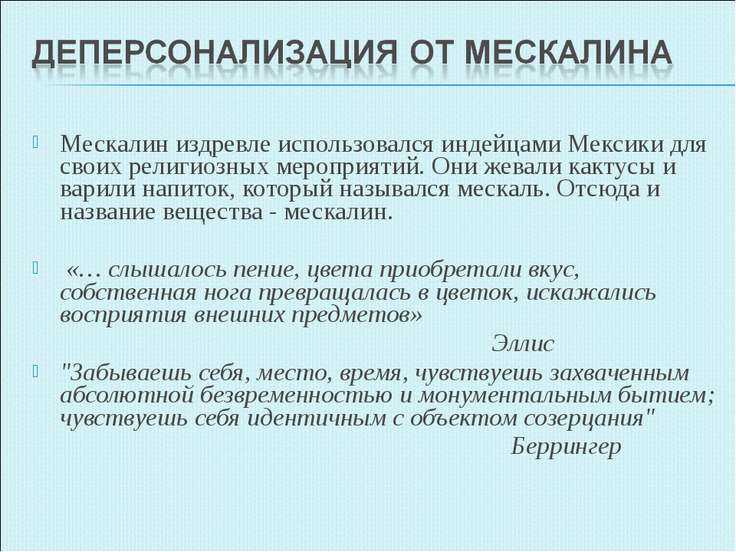 ДЕПЕРСОНАЛИЗАЦИЯ ОТ МЕСКАЛИНА

Мескалин издревле использовался индейцами Мексики для своих религиозных мероприятий. Они жевали кактусы и варили напиток, который назывался мескаль. Отсюда и название вещества - мескалин.

«… слышалось пение, цвета приобретали вкус, собственная нога превращалась в цветок, искажались восприятия внешних предметов»

Эллис

"Забываешь себя, место, время, чувствуешь захваченным абсолютной безвременностью и монументальным бытием; чувствуешь себя идентичным с объектом созерцания"

Беррингер